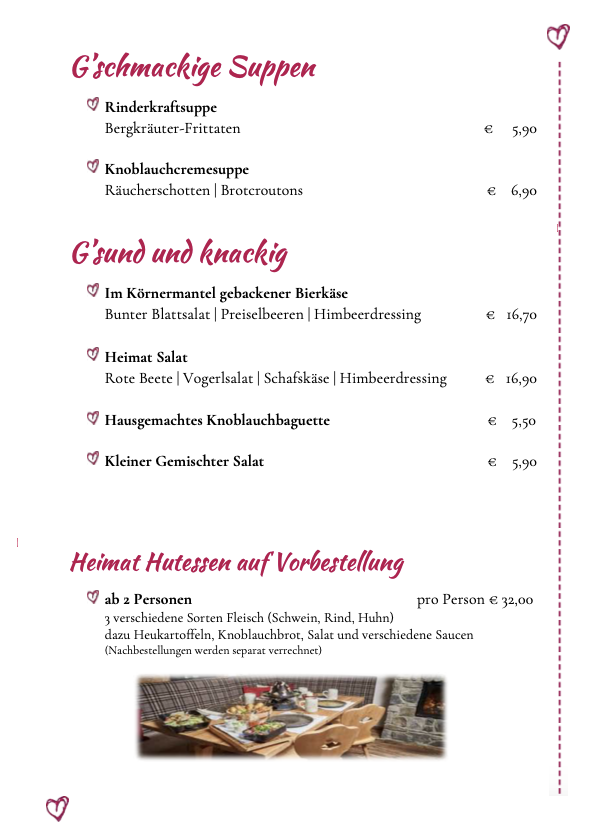 G'schmackige Suppen

Rinderkraftsuppe
Bergkräuter-Frittaten € 5,90

Knoblauchcremesuppe
Räucherschotten | Brotcroutons € 6,90

G'sund und knackig

Im Körnermantel gebackener Bierkäse
Bunter Blattsalat | Preiselbeeren | Himbeerdressing € 16,70

Heimat Salat
Rote Beete | Vogerlsalat | Schafskäse | Himbeerdressing € 16,90

Hausgemachtes Knoblauchbaguette € 5,50

Kleiner Gemischter Salat € 5,90

Heimat Hutessen auf Vorbestellung

ab 2 Personen pro Person € 32,00
3 verschiedene Sorten Fleisch (Schwein, Rind, Huhn)
dazu Heukartoffeln, Knoblauchbrot, Salat und verschiedene Saucen
(Nachbestellungen werden separat verrechnet)